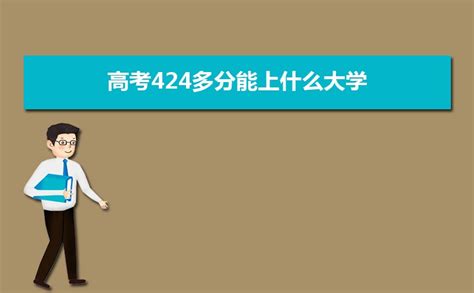 高考424多分能上什么大学